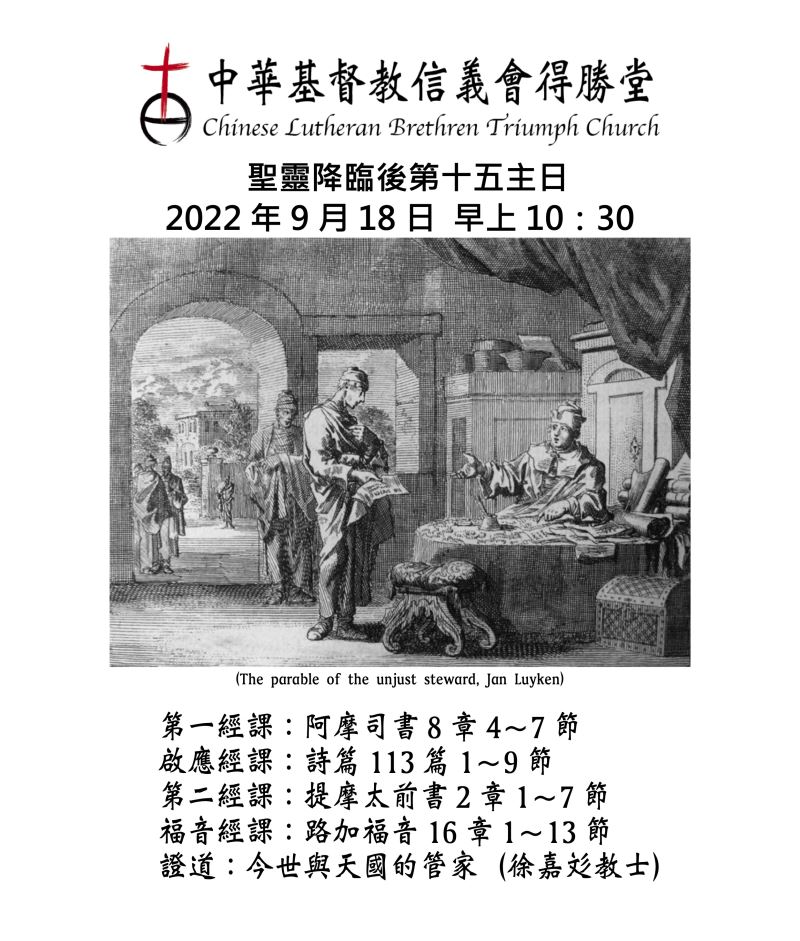 中華基督教信義會得勝堂
Chinese Lutheran Brethren Triumph Church

聖靈降臨後第十五主日
2022 年 9 月 18 日 早上 10：30

(The parable of the unjust steward, Jan Luyken)

第一經課：阿摩司書 8 章 4～7 節
啟應經課：詩篇 113 篇 1～9 節
第二經課：提摩太前書 2 章 1～7 節
福音經課：路加福音 16 章 1～13 節
證道：今世與天國的管家 (徐嘉彣教士)